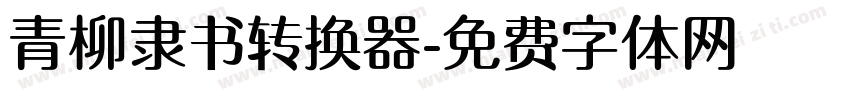 青柳隶书转换器-免费字体网